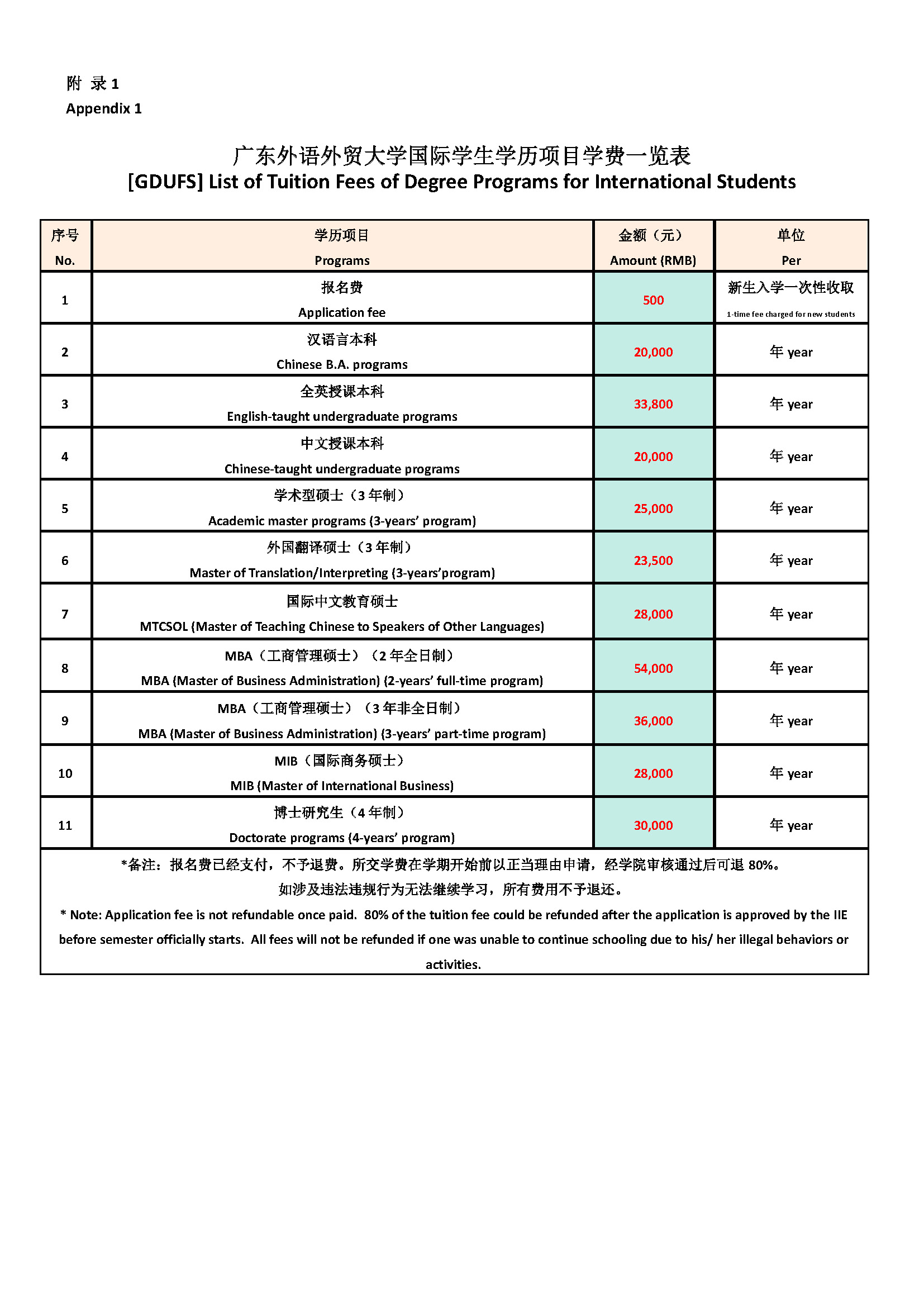 附 录 1
Appendix 1

广东外语外贸大学国际学生学历项目学费一览表
[GDUFS] List of Tuition Fees of Degree Programs for International Students

| 序号 No. | 学历项目 Programs | 金额（元） Amount (RMB) | 单位 Per |
|---|---|---|---|
| 1 | 报名费 Application fee | 500 | 新生入学一次性收取 1-time fee charged for new students |
| 2 | 汉语言本科 Chinese B.A. programs | 20,000 | 年 year |
| 3 | 全英授课本科 English-taught undergraduate programs | 33,800 | 年 year |
| 4 | 中文授课本科 Chinese-taught undergraduate programs | 20,000 | 年 year |
| 5 | 学术型硕士（3 年制） Academic master programs (3-years' program) | 25,000 | 年 year |
| 6 | 外国翻译硕士（3 年制） Master of Translation/Interpreting (3-years'program) | 23,500 | 年 year |
| 7 | 国际中文教育硕士 MTCSOL (Master of Teaching Chinese to Speakers of Other Languages) | 28,000 | 年 year |
| 8 | MBA（工商管理硕士）（2 年全日制） MBA (Master of Business Administration) (2-years' full-time program) | 54,000 | 年 year |
| 9 | MBA（工商管理硕士）（3 年非全日制） MBA (Master of Business Administration) (3-years' part-time program) | 36,000 | 年 year |
| 10 | MIB（国际商务硕士） MIB (Master of International Business) | 28,000 | 年 year |
| 11 | 博士研究生（4 年制） Doctorate programs (4-years' program) | 30,000 | 年 year |

*备注：报名费已经支付，不予退费。所交学费在学期开始前以正当理由申请，经学院审核通过后可退 80%。如涉及违法违规行为无法继续学习，所有费用不予退还。

* Note: Application fee is not refundable once paid. 80% of the tuition fee could be refunded after the application is approved by the IIE before semester officially starts. All fees will not be refunded if one was unable to continue schooling due to his/ her illegal behaviors or activities.